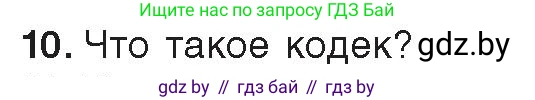 Ищите нас по запросу ГДЗ Бай

10. Что такое кодек? gdz.by

gdz by // гдз бай // гдз by